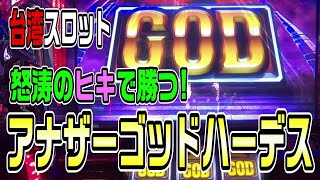 台湾スロット

GOD

怒涛のヒキで勝つ!

アナザーゴッドハーデス

GOD GOD GOD